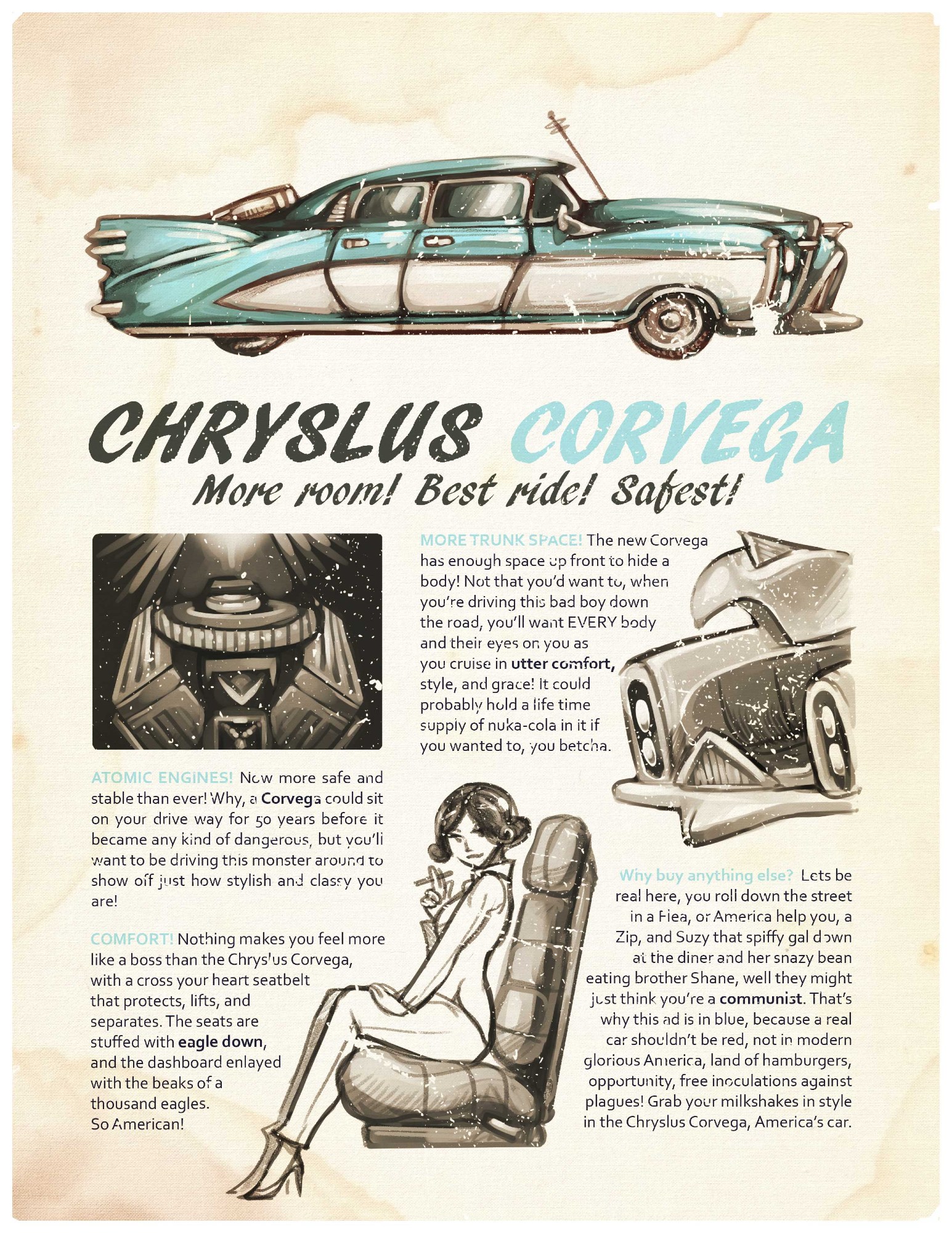 CHRYSLUS CORVEGA
More room! Best ride! Safest!

MORE TRUNK SPACE! The new Corvega has enough space up front to hide a body! Not that you'd want to, when you're driving this bad boy down the road, you'll want EVERY body and their eyes on you as you cruise in utter comfort, style, and grace! It could probably hold a life time supply of nuka-cola in it if you wanted to, you betcha.

ATOMIC ENGINES! Now more safe and stable than ever! Why, a Corvega could sit on your drive way for 50 years before it became any kind of dangerous, but you'll want to be driving this monster around to show off just how stylish and classy you are!

COMFORT! Nothing makes you feel more like a boss than the Chryslus Corvega, with a cross your heart seatbelt that protects, lifts, and separates. The seats are stuffed with eagle down, and the dashboard enlayed with the beaks of a thousand eagles. So American!

Why buy anything else? Lets be real here, you roll down the street in a Flea, or America help you, a Zip, and Suzy that spiffy gal down at the diner and her snazy bean eating brother Shane, well they might just think you're a communist. That's why this ad is in blue, because a real car shouldn't be red, not in modern glorious America, land of hamburgers, opportunity, free inoculations against plagues! Grab your milkshakes in style in the Chryslus Corvega, America's car.